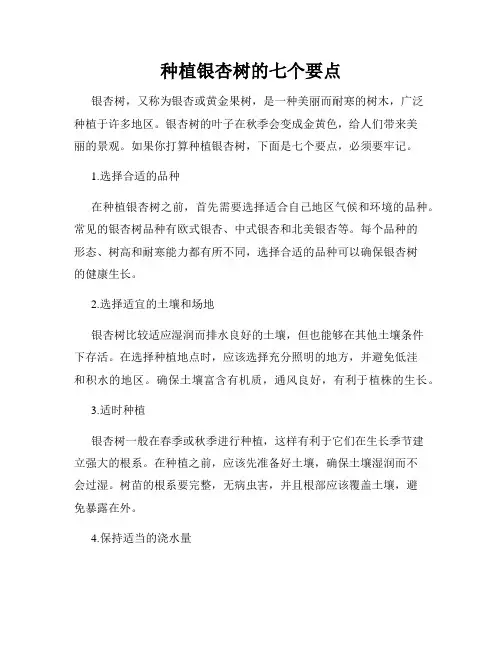 种植银杏树的七个要点

银杏树，又称为银杏或黄金果树，是一种美丽而耐寒的树木，广泛种植于许多地区。银杏树的叶子在秋季会变成金黄色，给人们带来美丽的景观。如果你打算种植银杏树，下面是七个要点，必须要牢记。

1.选择合适的品种

在种植银杏树之前，首先需要选择适合自己地区气候和环境的品种。常见的银杏树品种有欧式银杏、中式银杏和北美银杏等。每个品种的形态、树高和耐寒能力都有所不同，选择合适的品种可以确保银杏树的健康生长。

2.选择适宜的土壤和场地

银杏树比较适应湿润而排水良好的土壤，但也能够在其他土壤条件下存活。在选择种植地点时，应该选择充分照明的地方，并避免低洼和积水的地区。确保土壤富含有机质，通风良好，有利于植株的生长。

3.适时种植

银杏树一般在春季或秋季进行种植，这样有利于它们在生长季节建立强大的根系。在种植之前，应该先准备好土壤，确保土壤湿润而不会过湿。树苗的根系要完整，无病虫害，并且根部应该覆盖土壤，避免暴露在外。

4.保持适当的浇水量